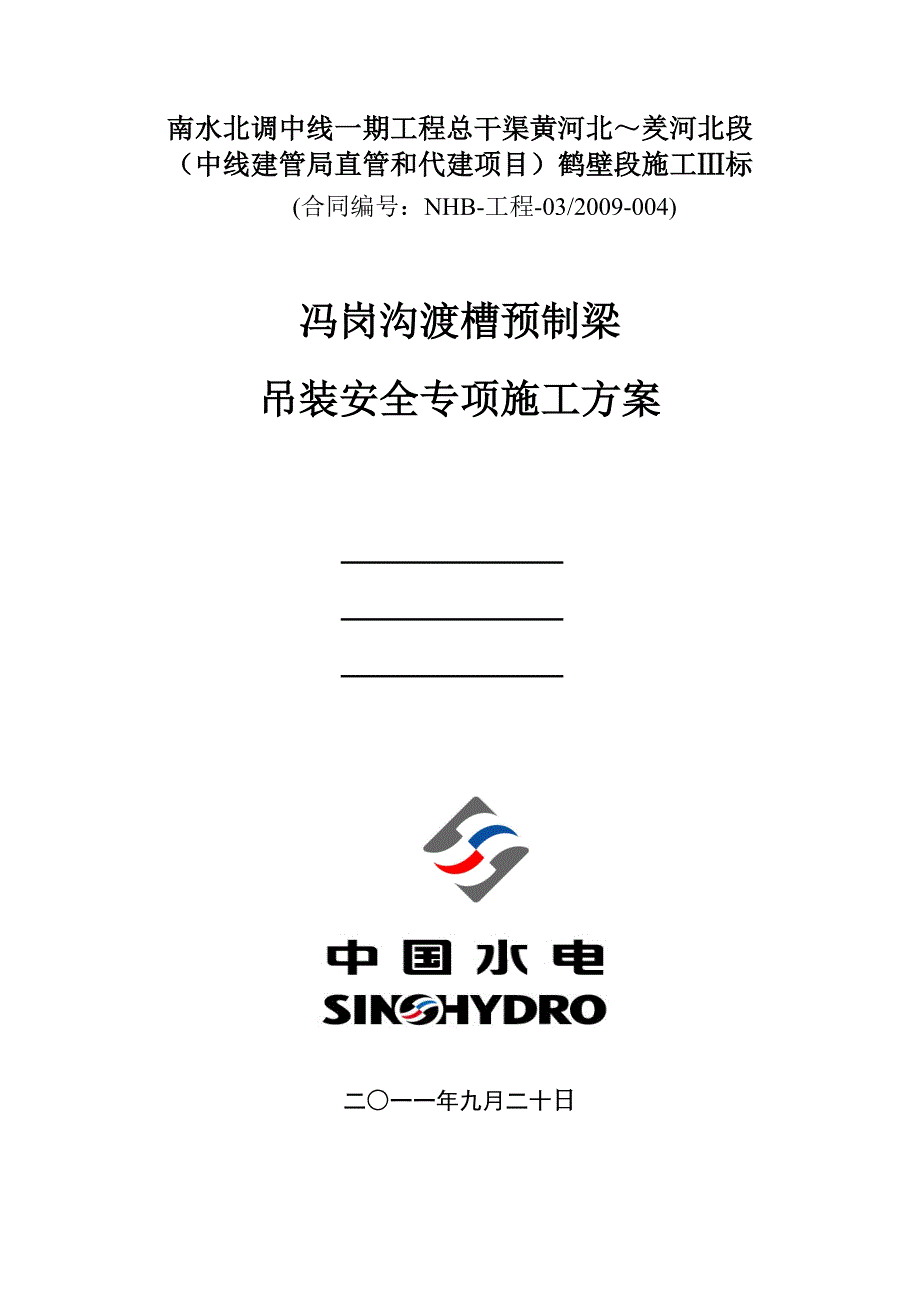 南水北调中线一期工程总干渠黄河北～羑河北段
（中线建管局直管和代建项目）鹤壁段施工Ⅲ标
(合同编号：NHB-工程-03/2009-004)

冯岗沟渡槽预制梁
吊装安全专项施工方案

中国水电
SINOHYDRO

二〇一一年九月二十日